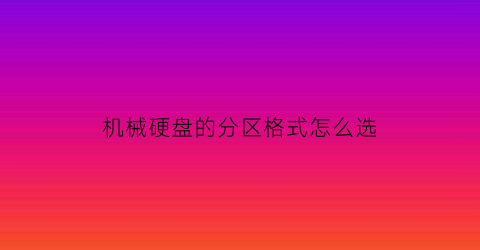 机械硬盘的分区格式怎么选